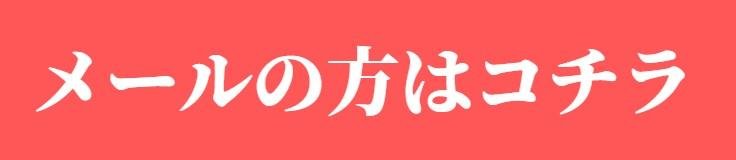 メールの方はコチラ